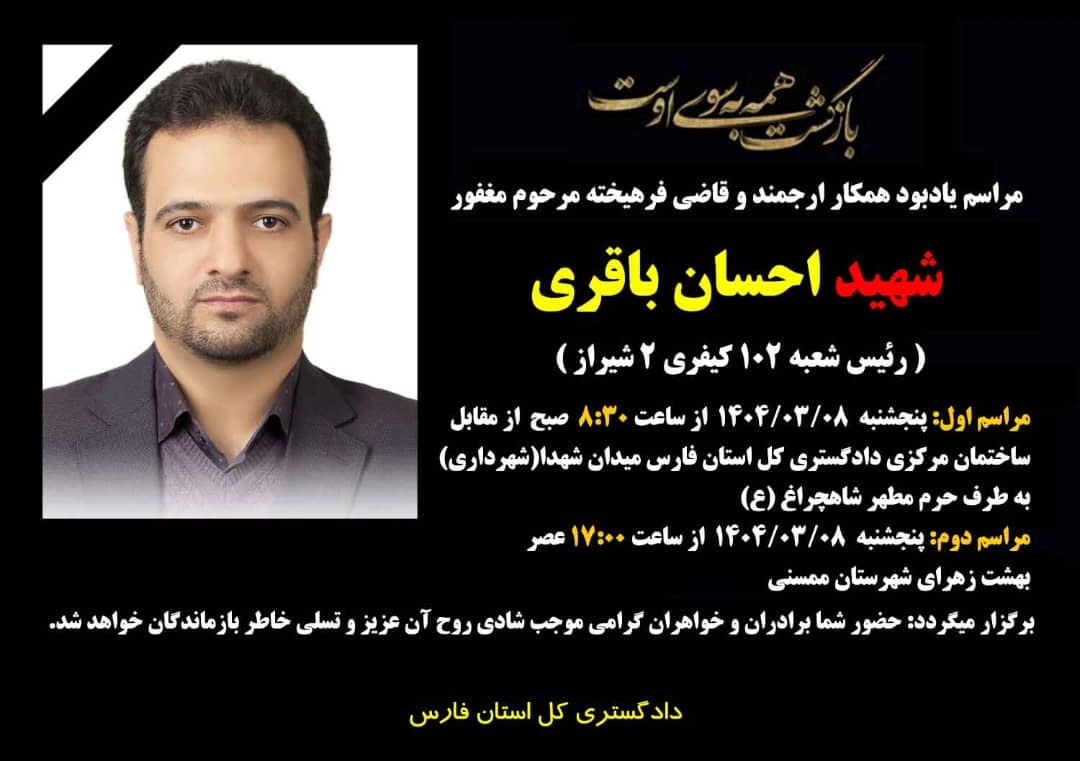 بازگشت همه به سوی اوست

مراسم یادبود همکار ارجمند و قاضی فرهیخته مرحوم مغفور

شهید احسان باقری

( رئیس شعبه ۱۰۲ کیفری ۲ شیراز )

مراسم اول: پنجشنبه ۱۴۰۴/۰۳/۰۸ از ساعت ۸:۳۰ صبح از مقابل ساختمان مرکزی دادگستری کل استان فارس میدان شهدا(شهرداری) به طرف حرم مطهر شاهچراغ (ع)

مراسم دوم: پنجشنبه ۱۴۰۴/۰۳/۰۸ از ساعت ۱۷:۰۰ عصر بهشت زهرای شهرستان ممسنی

برگزار میگردد: حضور شما برادران و خواهران گرامی موجب شادی روح آن عزیز و تسلی خاطر بازماندگان خواهد شد.

دادگستری کل استان فارس